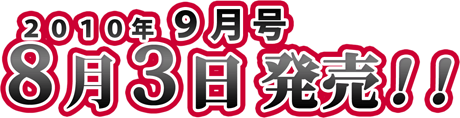 2010年 9月号
8月3日 発売！！